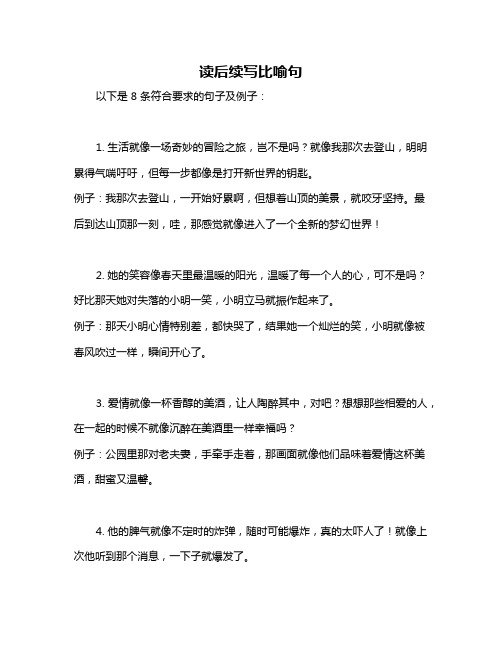 读后续写比喻句

以下是 8 条符合要求的句子及例子：

1. 生活就像一场奇妙的冒险之旅，岂不是吗？就像我那次去登山，明明累得气喘吁吁，但每一步都像是打开新世界的钥匙。
例子：我那次去登山，一开始好累啊，但想着山顶的美景，就咬牙坚持。最后到达山顶那一刻，哇，那感觉就像进入了一个全新的梦幻世界！

2. 她的笑容像春天里最温暖的阳光，温暖了每一个人的心，可不是吗？好比那天她对失落的小明一笑，小明立马就振作起来了。
例子：那天小明心情特别差，都快哭了，结果她一个灿烂的笑，小明就像被春风吹过一样，瞬间开心了。

3. 爱情就像一杯香醇的美酒，让人陶醉其中，对吧？想想那些相爱的人，在一起的时候不就像沉醉在美酒里一样幸福吗？
例子：公园里那对老夫妻，手牵手走着，那画面就像他们品味着爱情这杯美酒，甜蜜又温馨。

4. 他的脾气就像不定时的炸弹，随时可能爆炸，真的太吓人了！就像上次他听到那个消息，一下子就爆发了。